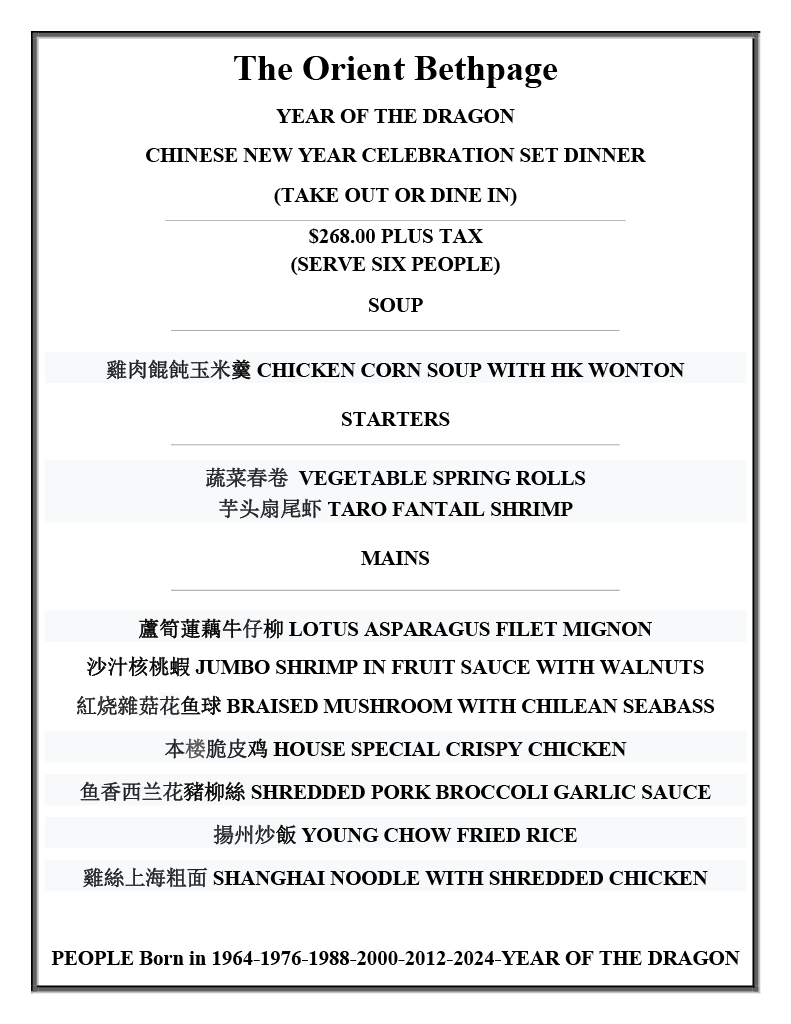 The Orient Bethpage

YEAR OF THE DRAGON

CHINESE NEW YEAR CELEBRATION SET DINNER

(TAKE OUT OR DINE IN)

$268.00 PLUS TAX
(SERVE SIX PEOPLE)

SOUP

雞肉餛飩玉米羹 CHICKEN CORN SOUP WITH HK WONTON

STARTERS

蔬菜春卷 VEGETABLE SPRING ROLLS
芋头扇尾虾 TARO FANTAIL SHRIMP

MAINS

蘆筍蓮藕牛仔柳 LOTUS ASPARAGUS FILET MIGNON
沙汁核桃蝦 JUMBO SHRIMP IN FRUIT SAUCE WITH WALNUTS
紅烧雜菇花鱼球 BRAISED MUSHROOM WITH CHILEAN SEABASS
本楼脆皮鸡 HOUSE SPECIAL CRISPY CHICKEN
鱼香西兰花豬柳絲 SHREDDED PORK BROCCOLI GARLIC SAUCE
揚州炒飯 YOUNG CHOW FRIED RICE
雞絲上海粗面 SHANGHAI NOODLE WITH SHREDDED CHICKEN

PEOPLE Born in 1964-1976-1988-2000-2012-2024-YEAR OF THE DRAGON